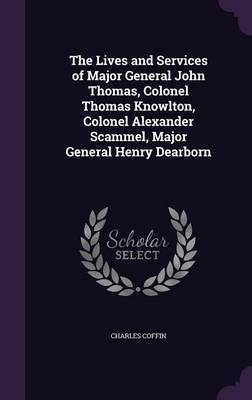 The Lives and Services of Major General John Thomas, Colonel Thomas Knowlton, Colonel Alexander Scammel, Major General Henry Dearborn

Scholar SELECT

CHARLES COFFIN